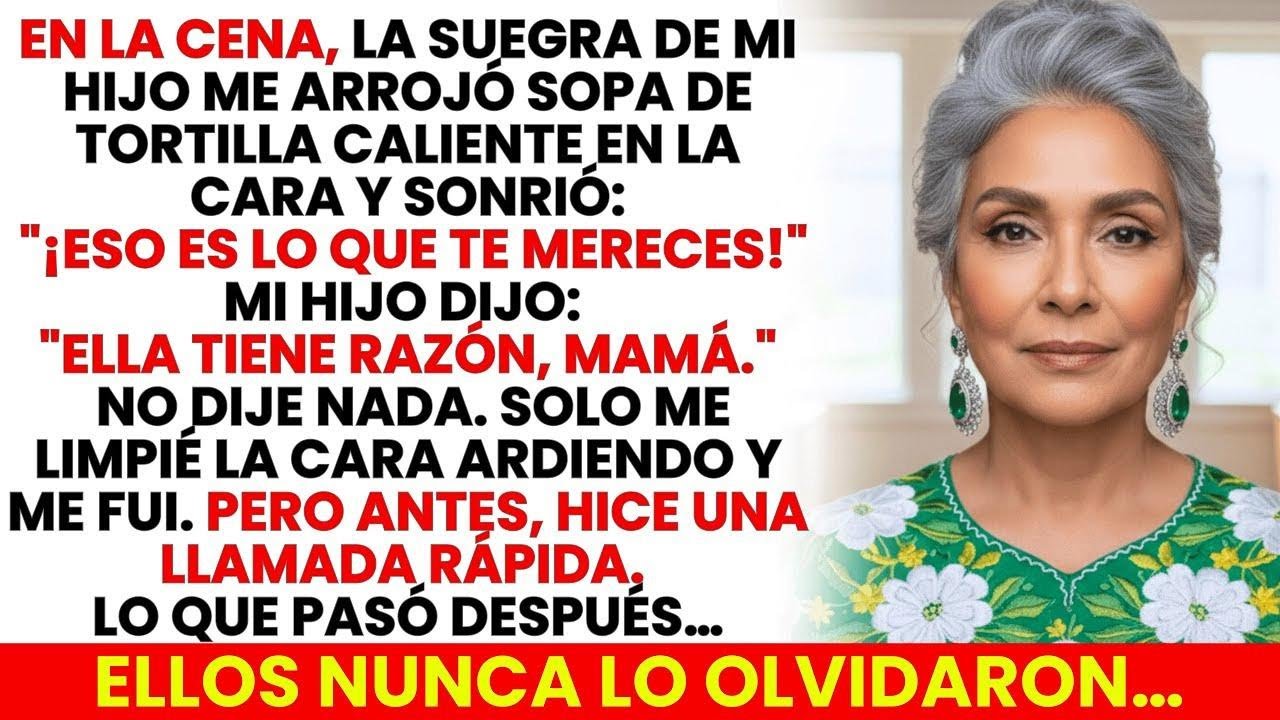 EN LA CENA, LA SUEGRA DE MI HIJO ME ARROJÓ SOPA DE TORTILLA CALIENTE EN LA CARA Y SONRIÓ: "¡ESO ES LO QUE TE MERECES!" MI HIJO DIJO: "ELLA TIENE RAZÓN, MAMÁ." NO DIJE NADA. SOLO ME LIMPIÉ LA CARA ARDIENDO Y ME FUI. PERO ANTES, HICE UNA LLAMADA RÁPIDA. LO QUE PASÓ DESPUÉS...

ELLOS NUNCA LO OLVIDARON...